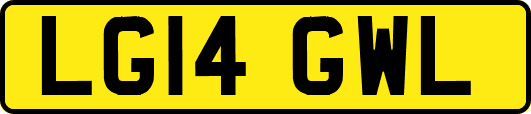 LG14 GWL